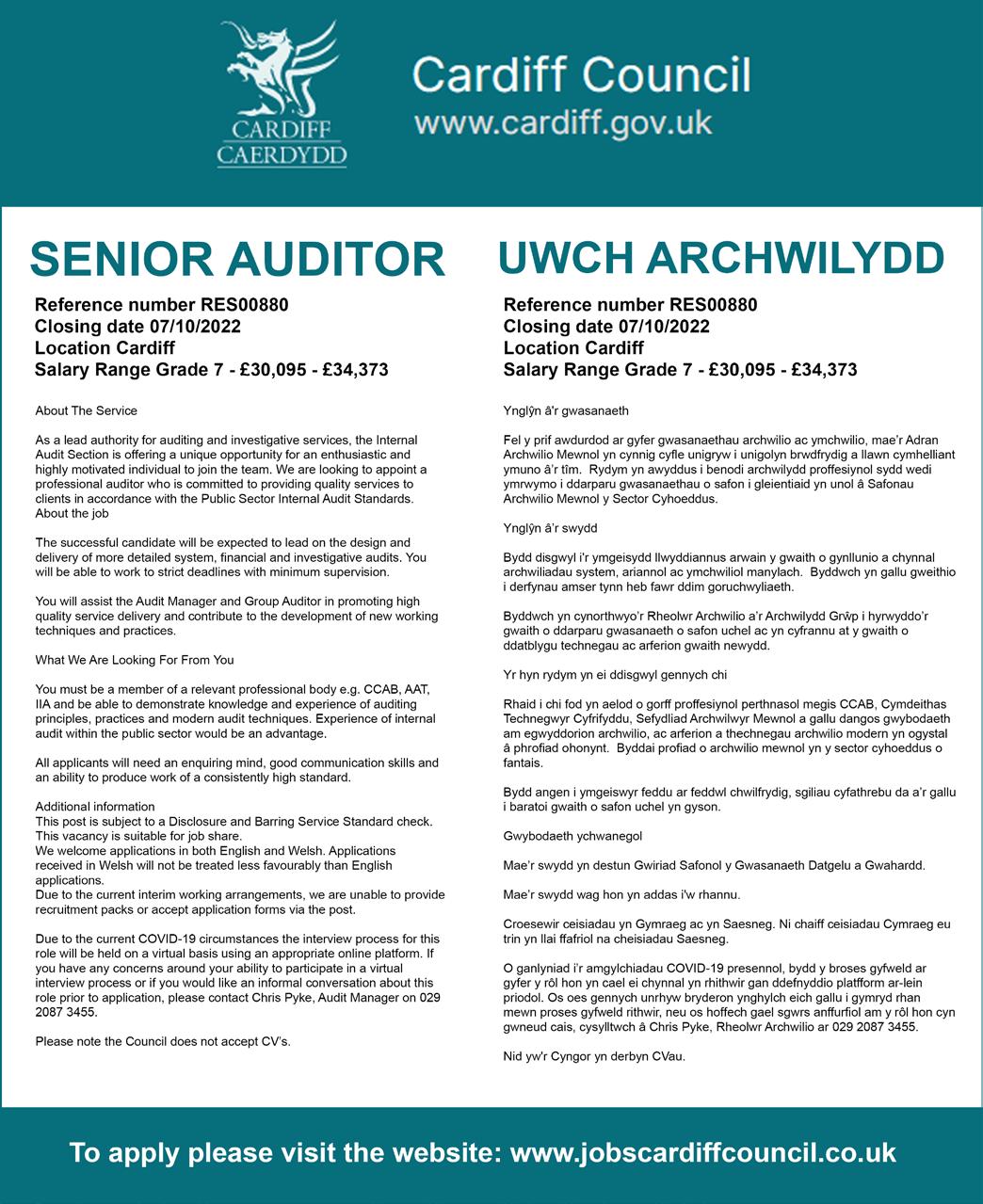 CARDIFF
CAERDYDD

Cardiff Council
www.cardiff.gov.uk

SENIOR AUDITOR

Reference number RES00880
Closing date 07/10/2022
Location Cardiff
Salary Range Grade 7 - £30,095 - £34,373

About The Service

As a lead authority for auditing and investigative services, the Internal Audit Section is offering a unique opportunity for an enthusiastic and highly motivated individual to join the team. We are looking to appoint a professional auditor who is committed to providing quality services to clients in accordance with the Public Sector Internal Audit Standards.
About the job

The successful candidate will be expected to lead on the design and delivery of more detailed system, financial and investigative audits. You will be able to work to strict deadlines with minimum supervision.

You will assist the Audit Manager and Group Auditor in promoting high quality service delivery and contribute to the development of new working techniques and practices.

What We Are Looking For From You

You must be a member of a relevant professional body e.g. CCAB, AAT, IIA and be able to demonstrate knowledge and experience of auditing principles, practices and modern audit techniques. Experience of internal audit within the public sector would be an advantage.

All applicants will need an enquiring mind, good communication skills and an ability to produce work of a consistently high standard.

Additional information
This post is subject to a Disclosure and Barring Service Standard check.
This vacancy is suitable for job share.
We welcome applications in both English and Welsh. Applications received in Welsh will not be treated less favourably than English applications.
Due to the current interim working arrangements, we are unable to provide recruitment packs or accept application forms via the post.

Due to the current COVID-19 circumstances the interview process for this role will be held on a virtual basis using an appropriate online platform. If you have any concerns around your ability to participate in a virtual interview process or if you would like an informal conversation about this role prior to application, please contact Chris Pyke, Audit Manager on 029 2087 3455.

Please note the Council does not accept CV's.

UWCH ARCHWILYDD

Reference number RES00880
Closing date 07/10/2022
Location Cardiff
Salary Range Grade 7 - £30,095 - £34,373

Ynglŷn â'r gwasanaeth

Fel y prif awdurdod ar gyfer gwasanaethau archwilio ac ymchwilio, mae'r Adran Archwilio Mewnol yn cynnig cyfle unigryw i unigolyn brwdfrydig a llawn cymhelliant ymuno â'r tîm. Rydym yn awyddus i benodi archwilydd proffesiynol sydd wedi ymrwymo i ddarparu gwasanaethau o safon i gleientiaid yn unol â Safonau Archwilio Mewnol y Sector Cyhoeddus.

Ynglŷn â'r swydd

Bydd disgwyl i'r ymgeisydd llwyddiannus arwain y gwaith o gynllunio a chynnal archwiliadau system, ariannol ac ymchwiliol manylach. Byddwch yn gallu gweithio i derfynau amser tynn heb fawr ddim goruchwyliaeth.

Byddwch yn cynorthwyo'r Rheolwr Archwilio a'r Archwilydd Grŵp i hyrwyddo'r gwaith o ddarparu gwasanaeth o safon uchel ac yn cyfrannu at y gwaith o ddatblygu technegau ac arferion gwaith newydd.

Yr hyn rydym yn ei ddisgwyl gennych chi

Rhaid i chi fod yn aelod o gorff proffesiynol perthnasol megis CCAB, Cymdeithas Technegwyr Cyfrifyddu, Sefydliad Archwilwyr Mewnol a gallu dangos gwybodaeth am egwyddorion archwilio, ac arferion a thechnegau archwilio modern yn ogystal â phrofiad ohonynt. Byddai profiad o archwilio mewnol yn y sector cyhoeddus o fantais.

Bydd angen i ymgeiswyr feddu ar feddwl chwilfrydig, sgiliau cyfathrebu da a'r gallu i baratoi gwaith o safon uchel yn gyson.

Gwybodaeth ychwanegol

Mae'r swydd yn destun Gwiriad Safonol y Gwasanaeth Datgelu a Gwahardd.

Mae'r swydd wag hon yn addas i'w rhannu.

Croesewir ceisiadau yn Gymraeg ac yn Saesneg. Ni chaiff ceisiadau Cymraeg eu trin yn llai ffafriol na cheisiadau Saesneg.

O ganlyniad i'r amgylchiadau COVID-19 presennol, bydd y broses gyfweld ar gyfer y rôl hon yn cael ei chynnal yn rhithwir gan ddefnyddio platfform ar-lein priodol. Os oes gennych unrhyw bryderon ynghylch eich gallu i gymryd rhan mewn proses gyfweld rithwir, neu os hoffech gael sgwrs anffurfiol am y rôl hon cyn gwneud cais, cysylltwch â Chris Pyke, Rheolwr Archwilio ar 029 2087 3455.

Nid yw'r Cyngor yn derbyn CVau.

To apply please visit the website: www.jobscardiffcouncil.co.uk